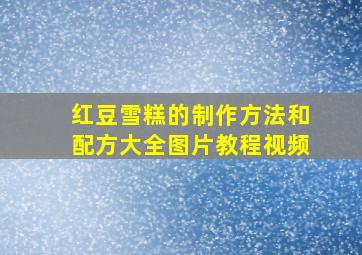 红豆雪糕的制作方法和配方大全图片教程视频